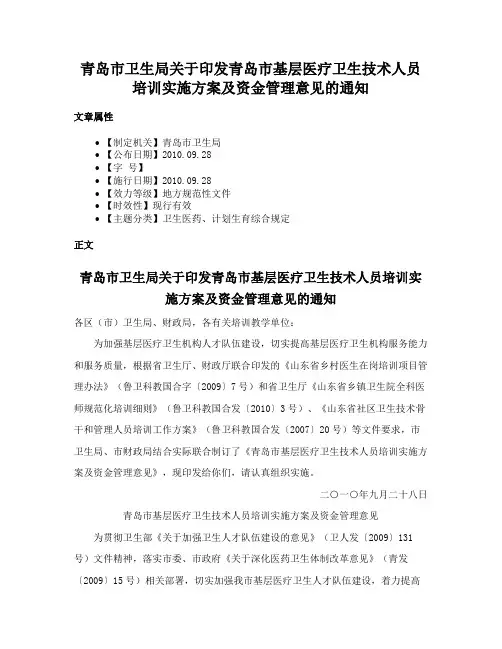 青岛市卫生局关于印发青岛市基层医疗卫生技术人员培训实施方案及资金管理意见的通知

文章属性

• 【制定机关】青岛市卫生局
• 【公布日期】2010.09.28
• 【字 号】
• 【施行日期】2010.09.28
• 【效力等级】地方规范性文件
• 【时效性】现行有效
• 【主题分类】卫生医药、计划生育综合规定

正文

青岛市卫生局关于印发青岛市基层医疗卫生技术人员培训实施方案及资金管理意见的通知

各区（市）卫生局、财政局，各有关培训教学单位：

为加强基层医疗卫生机构人才队伍建设，切实提高基层医疗卫生机构服务能力和服务质量，根据省卫生厅、财政厅联合印发的《山东省乡村医生在岗培训项目管理办法》（鲁卫科教国合字〔2009〕7号）和省卫生厅《山东省乡镇卫生院全科医师规范化培训细则》（鲁卫科教国合发〔2010〕3号）、《山东省社区卫生技术骨干和管理人员培训工作方案》（鲁卫科教国合发〔2007〕20号）等文件要求，市卫生局、市财政局结合实际联合制订了《青岛市基层医疗卫生技术人员培训实施方案及资金管理意见》，现印发给你们，请认真组织实施。

二〇一〇年九月二十八日

青岛市基层医疗卫生技术人员培训实施方案及资金管理意见

为贯彻卫生部《关于加强卫生人才队伍建设的意见》（卫人发〔2009〕131号）文件精神，落实市委、市政府《关于深化医药卫生体制改革意见》（青发〔2009〕15号）相关部署，切实加强我市基层医疗卫生人才队伍建设，着力提高